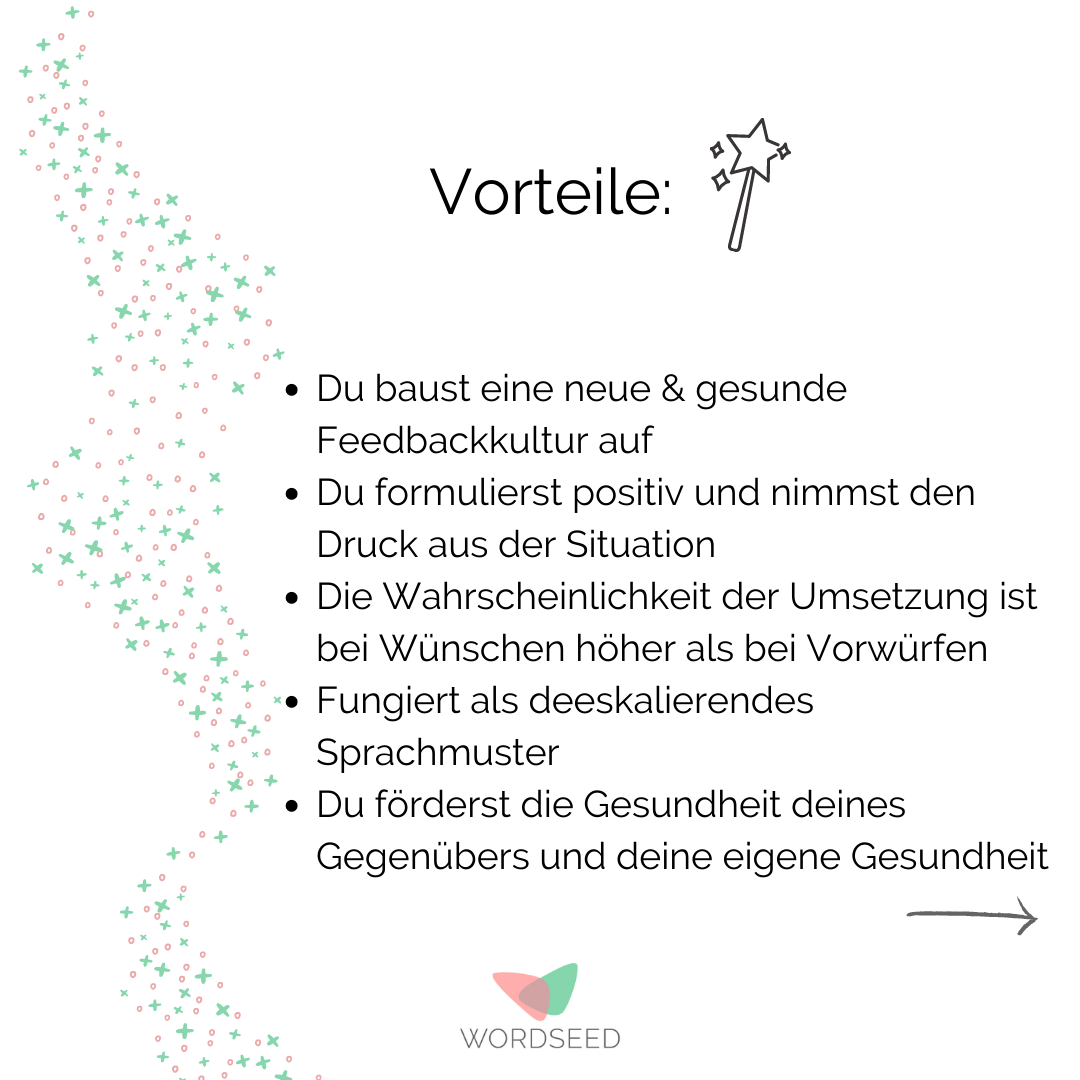 Vorteile:

- Du baust eine neue & gesunde Feedbackkultur auf
- Du formulierst positiv und nimmst den Druck aus der Situation
- Die Wahrscheinlichkeit der Umsetzung ist bei Wünschen höher als bei Vorwürfen
- Fungiert als deeskalierendes Sprachmuster
- Du förderst die Gesundheit deines Gegenübers und deine eigene Gesundheit

WORDSEED